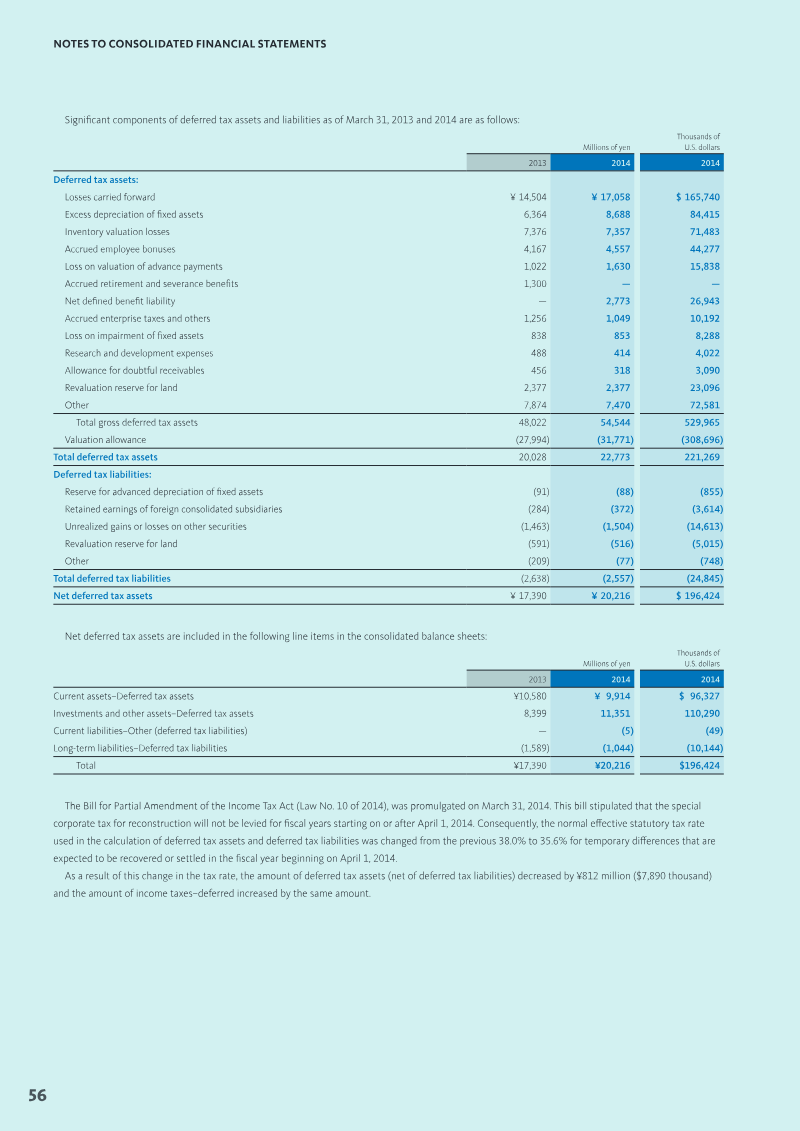 NOTES TO CONSOLIDATED FINANCIAL STATEMENTS

Significant components of deferred tax assets and liabilities as of March 31, 2013 and 2014 are as follows:

| | Millions of yen | | Thousands of U.S. dollars |
|---|---|---|---|
| | 2013 | 2014 | 2014 |
| Deferred tax assets: | | | |
| Losses carried forward | ¥ 14,504 | ¥ 17,058 | $ 165,740 |
| Excess depreciation of fixed assets | 6,364 | 8,688 | 84,415 |
| Inventory valuation losses | 7,376 | 7,357 | 71,483 |
| Accrued employee bonuses | 4,167 | 4,557 | 44,277 |
| Loss on valuation of advance payments | 1,022 | 1,630 | 15,838 |
| Accrued retirement and severance benefits | 1,300 | — | — |
| Net defined benefit liability | — | 2,773 | 26,943 |
| Accrued enterprise taxes and others | 1,256 | 1,049 | 10,192 |
| Loss on impairment of fixed assets | 838 | 853 | 8,288 |
| Research and development expenses | 488 | 414 | 4,022 |
| Allowance for doubtful receivables | 456 | 318 | 3,090 |
| Revaluation reserve for land | 2,377 | 2,377 | 23,096 |
| Other | 7,874 | 7,470 | 72,581 |
| Total gross deferred tax assets | 48,022 | 54,544 | 529,965 |
| Valuation allowance | (27,994) | (31,771) | (308,696) |
| Total deferred tax assets | 20,028 | 22,773 | 221,269 |
| Deferred tax liabilities: | | | |
| Reserve for advanced depreciation of fixed assets | (91) | (88) | (855) |
| Retained earnings of foreign consolidated subsidiaries | (284) | (372) | (3,614) |
| Unrealized gains or losses on other securities | (1,463) | (1,504) | (14,613) |
| Revaluation reserve for land | (591) | (516) | (5,015) |
| Other | (209) | (77) | (748) |
| Total deferred tax liabilities | (2,638) | (2,557) | (24,845) |
| Net deferred tax assets | ¥ 17,390 | ¥ 20,216 | $ 196,424 |

Net deferred tax assets are included in the following line items in the consolidated balance sheets:

| | Millions of yen | | Thousands of U.S. dollars |
|---|---|---|---|
| | 2013 | 2014 | 2014 |
| Current assets–Deferred tax assets | ¥10,580 | ¥ 9,914 | $ 96,327 |
| Investments and other assets–Deferred tax assets | 8,399 | 11,351 | 110,290 |
| Current liabilities–Other (deferred tax liabilities) | — | (5) | (49) |
| Long-term liabilities–Deferred tax liabilities | (1,589) | (1,044) | (10,144) |
| Total | ¥17,390 | ¥20,216 | $196,424 |

The Bill for Partial Amendment of the Income Tax Act (Law No. 10 of 2014), was promulgated on March 31, 2014. This bill stipulated that the special corporate tax for reconstruction will not be levied for fiscal years starting on or after April 1, 2014. Consequently, the normal effective statutory tax rate used in the calculation of deferred tax assets and deferred tax liabilities was changed from the previous 38.0% to 35.6% for temporary differences that are expected to be recovered or settled in the fiscal year beginning on April 1, 2014.

As a result of this change in the tax rate, the amount of deferred tax assets (net of deferred tax liabilities) decreased by ¥812 million ($7,890 thousand) and the amount of income taxes–deferred increased by the same amount.

56